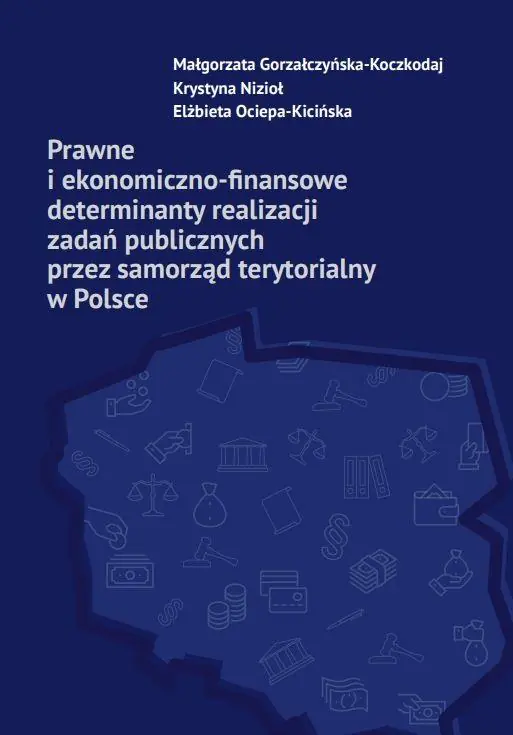 Małgorzata Gorzałczyńska-Koczkodaj
Krystyna Nizioł
Elżbieta Ociepa-Kicińska

Prawne i ekonomiczno-finansowe determinanty realizacji zadań publicznych przez samorząd terytorialny w Polsce